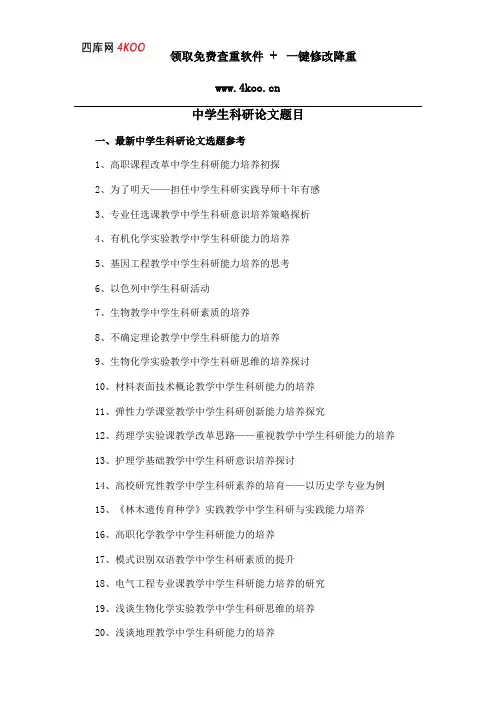 四库网 4KOO 领取免费查重软件 + 一键修改降重

www.4koo.cn

中学生科研论文题目

一、最新中学生科研论文选题参考

1、高职课程改革中学生科研能力培养初探

2、为了明天——担任中学生科研实践导师十年有感

3、专业任选课教学中学生科研意识培养策略探析

4、有机化学实验教学中学生科研能力的培养

5、基因工程教学中学生科研能力培养的思考

6、以色列中学生科研活动

7、生物教学中学生科研素质的培养

8、不确定理论教学中学生科研能力的培养

9、生物化学实验教学中学生科研思维的培养探讨

10、材料表面技术概论教学中学生科研能力的培养

11、弹性力学课堂教学中学生科研创新能力培养探究

12、药理学实验课教学改革思路——重视教学中学生科研能力的培养

13、护理学基础教学中学生科研意识培养探讨

14、高校研究性教学中学生科研素养的培育——以历史学专业为例

15、《林木遗传育种学》实践教学中学生科研与实践能力培养

16、高职化学教学中学生科研能力的培养

17、模式识别双语教学中学生科研素质的提升

18、电气工程专业课教学中学生科研能力培养的研究

19、浅谈生物化学实验教学中学生科研思维的培养

20、浅谈地理教学中学生科研能力的培养